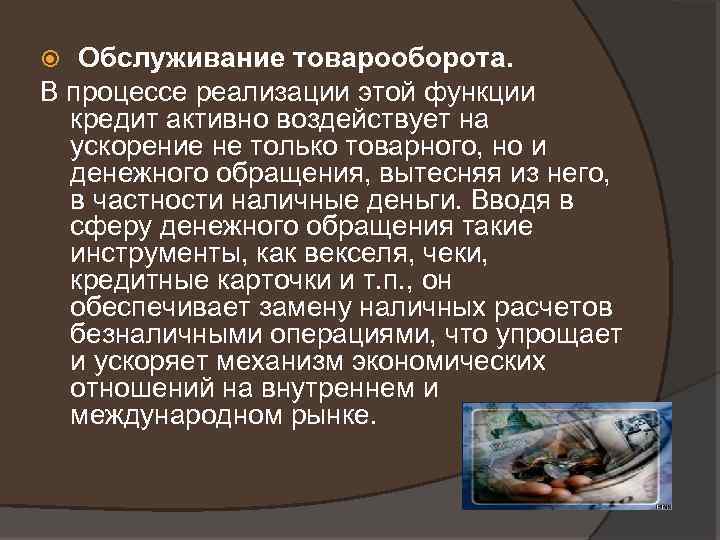 Обслуживание товарооборота.

В процессе реализации этой функции кредит активно воздействует на ускорение не только товарного, но и денежного обращения, вытесняя из него, в частности наличные деньги. Вводя в сферу денежного обращения такие инструменты, как векселя, чеки, кредитные карточки и т.п., он обеспечивает замену наличных расчетов безналичными операциями, что упрощает и ускоряет механизм экономических отношений на внутреннем и международном рынке.